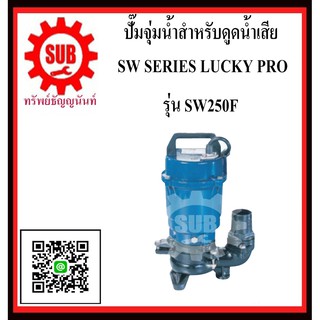 SUB
ทรัพย์ธัญญนันท์

ปั๊มจุ่มน้ำสำหรับดูดน้ำเสีย

SW SERIES LUCKY PRO

รุ่น SW250F

SUB